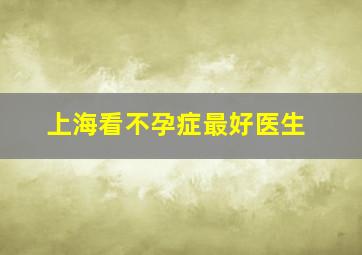 上海看不孕症最好医生